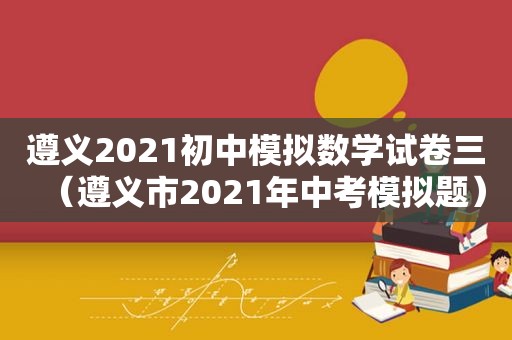 遵义2021初中模拟数学试卷三（遵义市2021年中考模拟题）